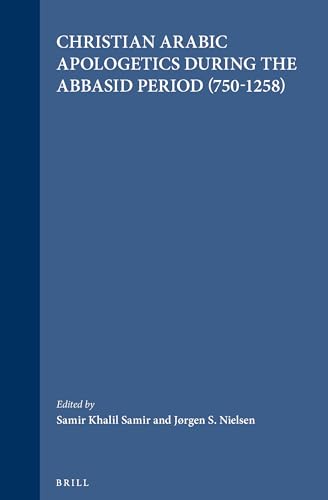 CHRISTIAN ARABIC APOLOGETICS DURING THE ABBASID PERIOD (750-1258)

Edited by
Samir Khalil Samir and Jørgen S. Nielsen

BRILL